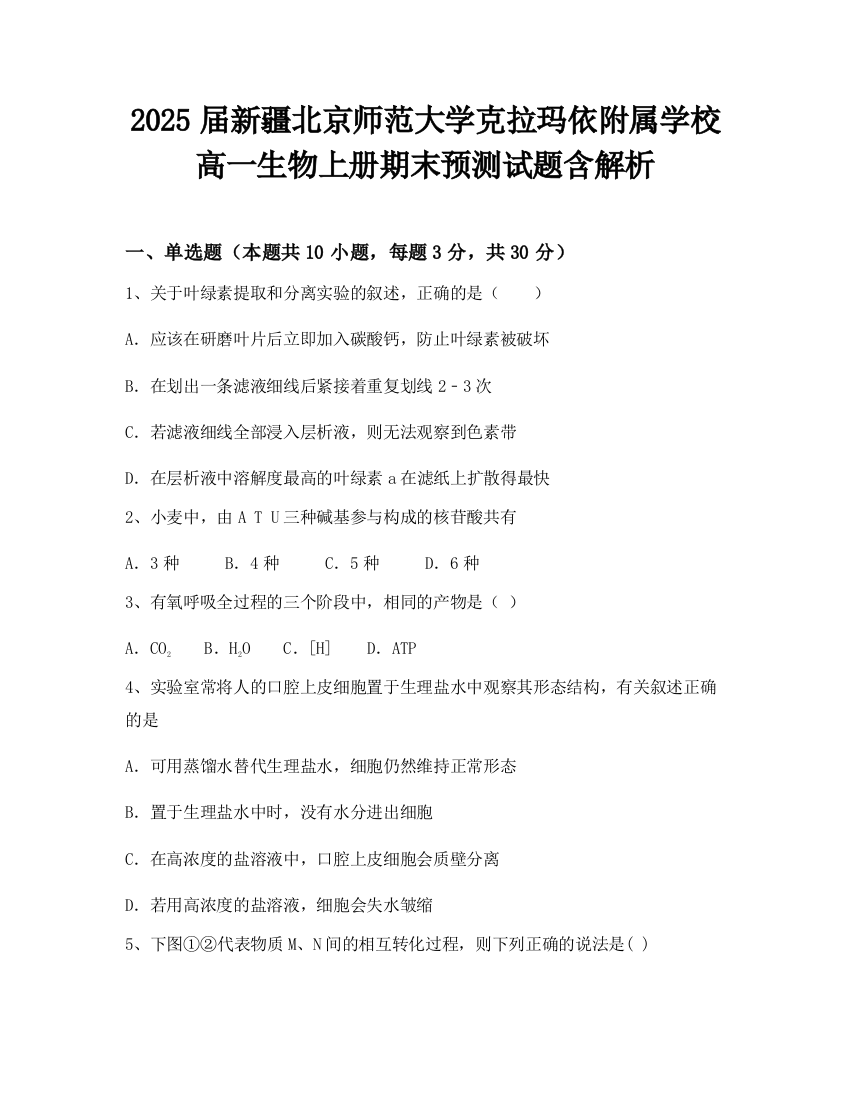 2025 届新疆北京师范大学克拉玛依附属学校高一生物上册期末预测试题含解析

一、单选题（本题共 10 小题，每题 3 分，共 30 分）

1、关于叶绿素提取和分离实验的叙述，正确的是（　　）

A. 应该在研磨叶片后立即加入碳酸钙，防止叶绿素被破坏

B. 在划出一条滤液细线后紧接着重复划线 2﹣3 次

C. 若滤液细线全部浸入层析液，则无法观察到色素带

D. 在层析液中溶解度最高的叶绿素 a 在滤纸上扩散得最快

2、小麦中，由 A T U 三种碱基参与构成的核苷酸共有

A. 3 种　　B. 4 种　　C. 5 种　　D. 6 种

3、有氧呼吸全过程的三个阶段中，相同的产物是（ ）

A. $CO_2$　B. $H_2O$　C. [H]　D. ATP

4、实验室常将人的口腔上皮细胞置于生理盐水中观察其形态结构，有关叙述正确的是

A. 可用蒸馏水替代生理盐水，细胞仍然维持正常形态

B. 置于生理盐水中时，没有水分进出细胞

C. 在高浓度的盐溶液中，口腔上皮细胞会质壁分离

D. 若用高浓度的盐溶液，细胞会失水皱缩

5、下图①②代表物质 M、N 间的相互转化过程，则下列正确的说法是( )